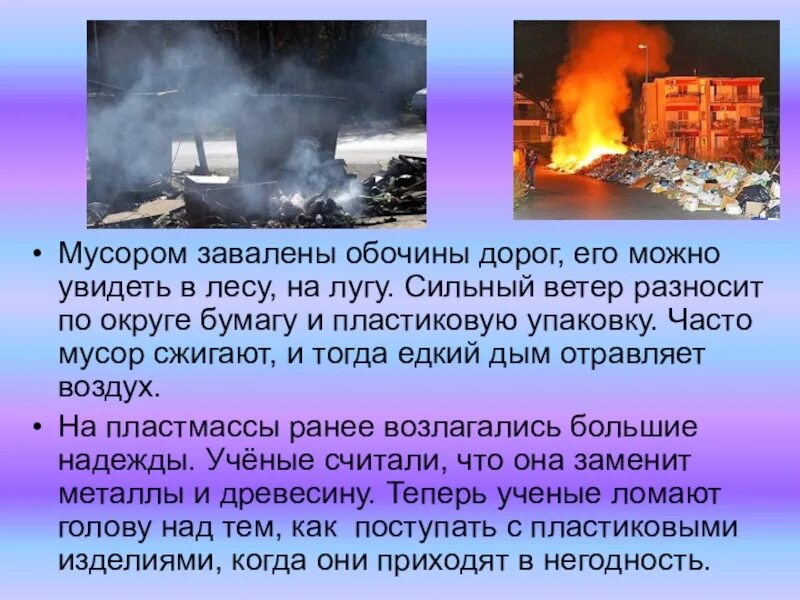 • Мусором завалены обочины дорог, его можно увидеть в лесу, на лугу. Сильный ветер разносит по округе бумагу и пластиковую упаковку. Часто мусор сжигают, и тогда едкий дым отравляет воздух.

• На пластмассы ранее возлагались большие надежды. Учёные считали, что она заменит металлы и древесину. Теперь ученые ломают голову над тем, как поступать с пластиковыми изделиями, когда они приходят в негодность.